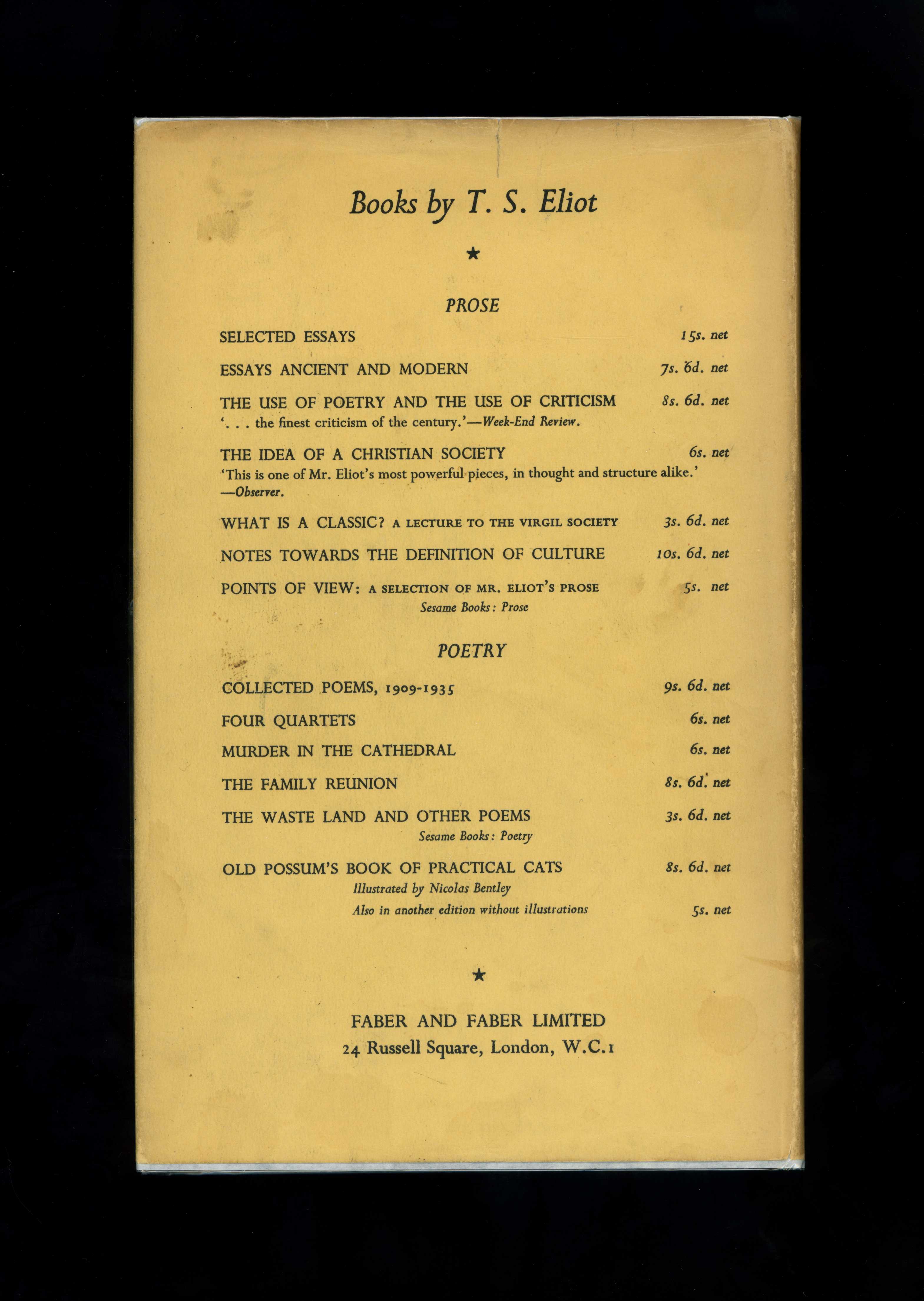 Books by T. S. Eliot

★

PROSE

SELECTED ESSAYS 15s. net

ESSAYS ANCIENT AND MODERN 7s. 6d. net

THE USE OF POETRY AND THE USE OF CRITICISM 8s. 6d. net
'. . . the finest criticism of the century.'—Week-End Review.

THE IDEA OF A CHRISTIAN SOCIETY 6s. net
'This is one of Mr. Eliot's most powerful pieces, in thought and structure alike.' —Observer.

WHAT IS A CLASSIC? A LECTURE TO THE VIRGIL SOCIETY 3s. 6d. net

NOTES TOWARDS THE DEFINITION OF CULTURE 10s. 6d. net

POINTS OF VIEW: A SELECTION OF MR. ELIOT'S PROSE 5s. net
Sesame Books: Prose

POETRY

COLLECTED POEMS, 1909-1935 9s. 6d. net

FOUR QUARTETS 6s. net

MURDER IN THE CATHEDRAL 6s. net

THE FAMILY REUNION 8s. 6d. net

THE WASTE LAND AND OTHER POEMS 3s. 6d. net
Sesame Books: Poetry

OLD POSSUM'S BOOK OF PRACTICAL CATS 8s. 6d. net
Illustrated by Nicolas Bentley
Also in another edition without illustrations 5s. net

★

FABER AND FABER LIMITED
24 Russell Square, London, W.C.1